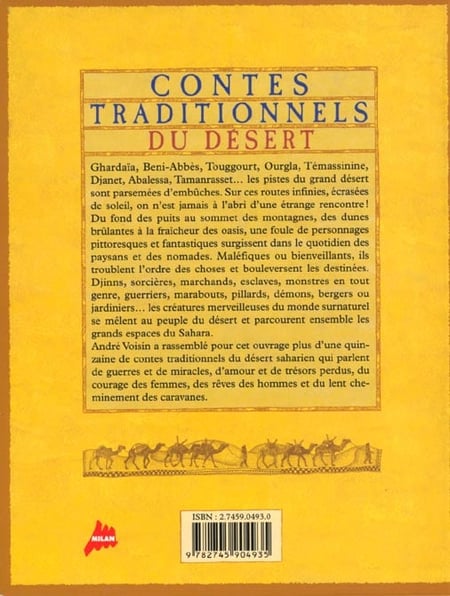 CONTES
TRADITIONNELS
DU DÉSERT

Ghardaïa, Beni-Abbès, Touggourt, Ourgla, Témassinine, Djanet, Abalessa, Tamanrasset… les pistes du grand désert sont parsemées d'embûches. Sur ces routes infinies, écrasées de soleil, on n'est jamais à l'abri d'une étrange rencontre ! Du fond des puits au sommet des montagnes, des dunes brûlantes à la fraîcheur des oasis, une foule de personnages pittoresques et fantastiques surgissent dans le quotidien des paysans et des nomades. Maléfiques ou bienveillants, ils troublent l'ordre des choses et bouleversent les destinées. Djinns, sorcières, marchands, esclaves, monstres en tout genre, guerriers, marabouts, pillards, démons, bergers ou jardiniers… les créatures merveilleuses du monde surnaturel se mêlent au peuple du désert et parcourent ensemble les grands espaces du Sahara.
André Voisin a rassemblé pour cet ouvrage plus d'une quinzaine de contes traditionnels du désert saharien qui parlent de guerres et de miracles, d'amour et de trésors perdus, du courage des femmes, des rêves des hommes et du lent cheminement des caravanes.

MILAN

ISBN : 2.7459.0493.0
9 782745 904935